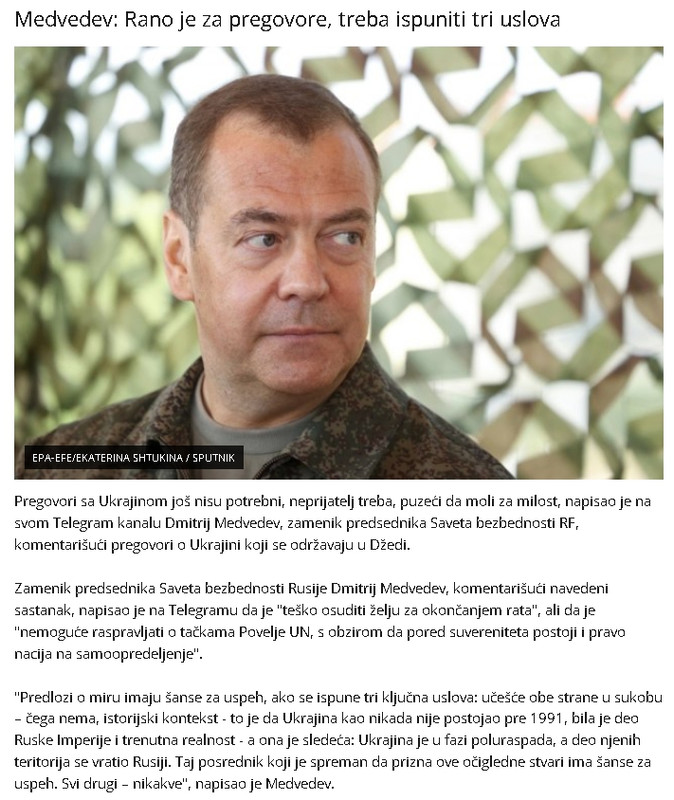 Medvedev: Rano je za pregovore, treba ispuniti tri uslova

EPA-EFE/EKATERINA SHTUKINA / SPUTNIK

Pregovori sa Ukrajinom još nisu potrebni, neprijatelj treba, puzeći da moli za milost, napisao je na svom Telegram kanalu Dmitrij Medvedev, zamenik predsednika Saveta bezbednosti RF, komentarišući pregovori o Ukrajini koji se održavaju u Džedi.

Zamenik predsednika Saveta bezbednosti Rusije Dmitrij Medvedev, komentarišući navedeni sastanak, napisao je na Telegramu da je "teško osuditi želju za okončanjem rata", ali da je "nemoguće raspravljati o tačkama Povelje UN, s obzirom da pored suvereniteta postoji i pravo nacija na samoopredeljenje".

"Predlozi o miru imaju šanse za uspeh, ako se ispune tri ključna uslova: učešće obe strane u sukobu – čega nema, istorijski kontekst - to je da Ukrajina kao nikada nije postojao pre 1991, bila je deo Ruske Imperije i trenutna realnost - a ona je sledeća: Ukrajina je u fazi poluraspada, a deo njenih teritorija se vratio Rusiji. Taj posrednik koji je spreman da prizna ove očigledne stvari ima šanse za uspeh. Svi drugi – nikakve", napisao je Medvedev.